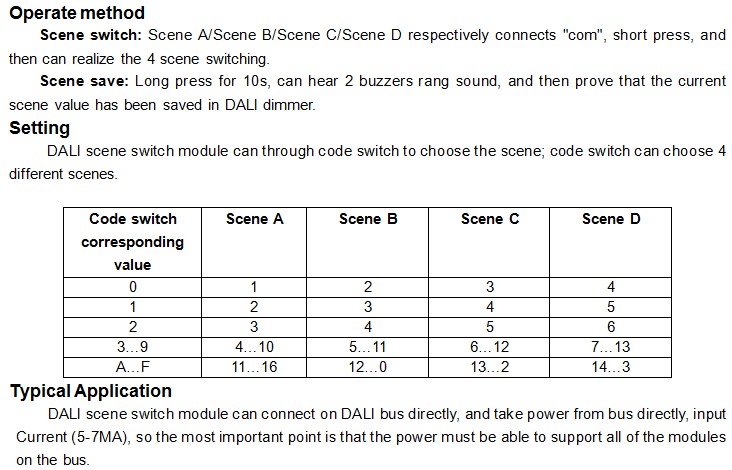 Operate method

Scene switch: Scene A/Scene B/Scene C/Scene D respectively connects "com", short press, and then can realize the 4 scene switching.

Scene save: Long press for 10s, can hear 2 buzzers rang sound, and then prove that the current scene value has been saved in DALI dimmer.

Setting

DALI scene switch module can through code switch to choose the scene; code switch can choose 4 different scenes.

| Code switch corresponding value | Scene A | Scene B | Scene C | Scene D |
|---|---|---|---|---|
| 0 | 1 | 2 | 3 | 4 |
| 1 | 2 | 3 | 4 | 5 |
| 2 | 3 | 4 | 5 | 6 |
| 3…9 | 4…10 | 5…11 | 6…12 | 7…13 |
| A…F | 11…16 | 12…0 | 13…2 | 14…3 |

Typical Application

DALI scene switch module can connect on DALI bus directly, and take power from bus directly, input Current (5-7MA), so the most important point is that the power must be able to support all of the modules on the bus.